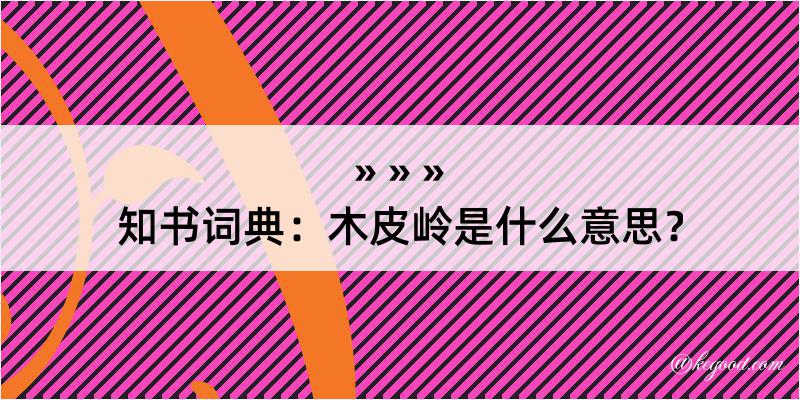 » » »
知书词典：木皮岭是什么意思？

@kegood.com